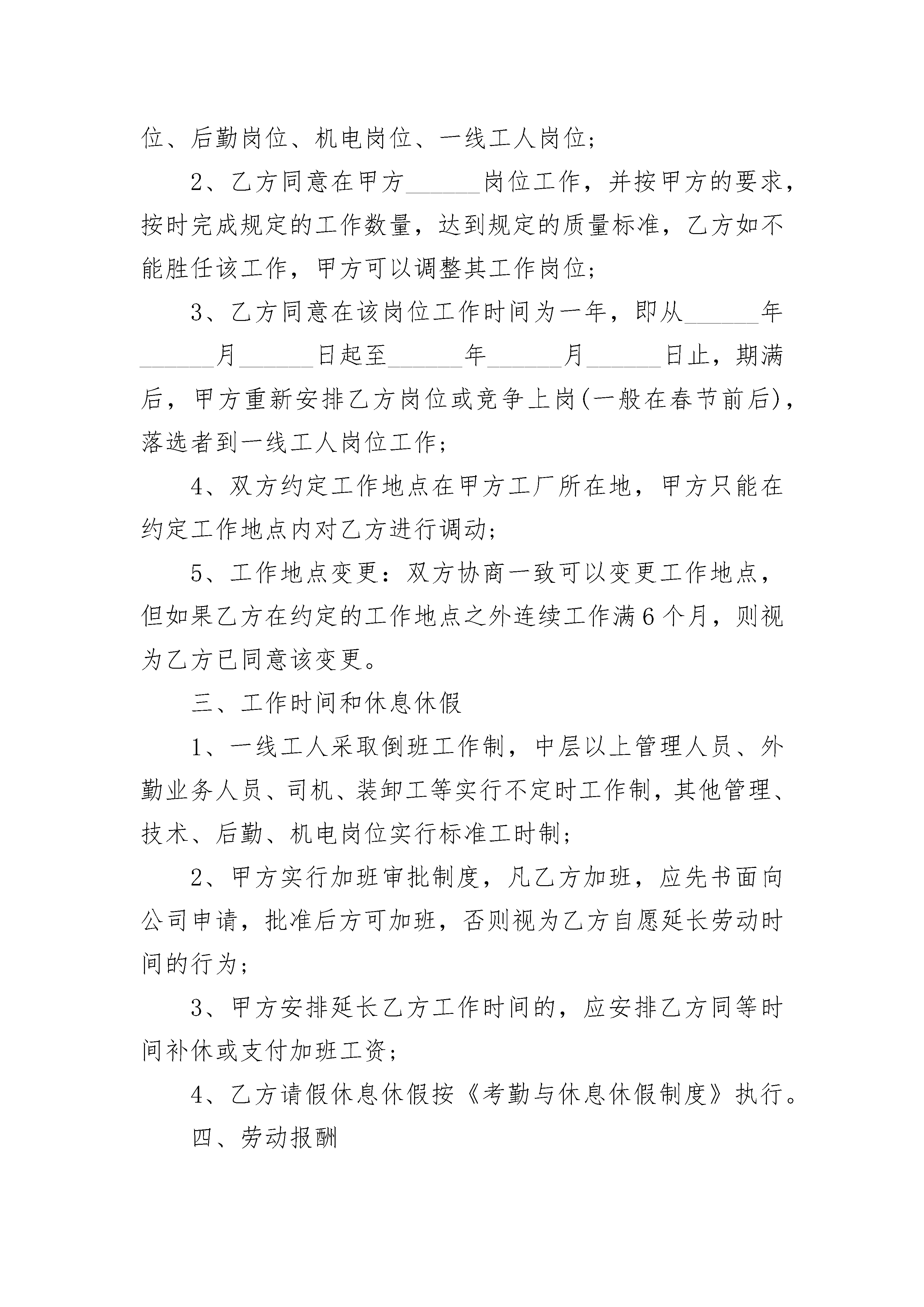 位、后勤岗位、机电岗位、一线工人岗位;

2、乙方同意在甲方______岗位工作，并按甲方的要求，按时完成规定的工作数量，达到规定的质量标准，乙方如不能胜任该工作，甲方可以调整其工作岗位;

3、乙方同意在该岗位工作时间为一年，即从______年______月______日起至______年______月______日止，期满后，甲方重新安排乙方岗位或竞争上岗(一般在春节前后)，落选者到一线工人岗位工作;

4、双方约定工作地点在甲方工厂所在地，甲方只能在约定工作地点内对乙方进行调动;

5、工作地点变更：双方协商一致可以变更工作地点，但如果乙方在约定的工作地点之外连续工作满6个月，则视为乙方已同意该变更。

三、工作时间和休息休假

1、一线工人采取倒班工作制，中层以上管理人员、外勤业务人员、司机、装卸工等实行不定时工作制，其他管理、技术、后勤、机电岗位实行标准工时制;

2、甲方实行加班审批制度，凡乙方加班，应先书面向公司申请，批准后方可加班，否则视为乙方自愿延长劳动时间的行为;

3、甲方安排延长乙方工作时间的，应安排乙方同等时间补休或支付加班工资;

4、乙方请假休息休假按《考勤与休息休假制度》执行。

四、劳动报酬